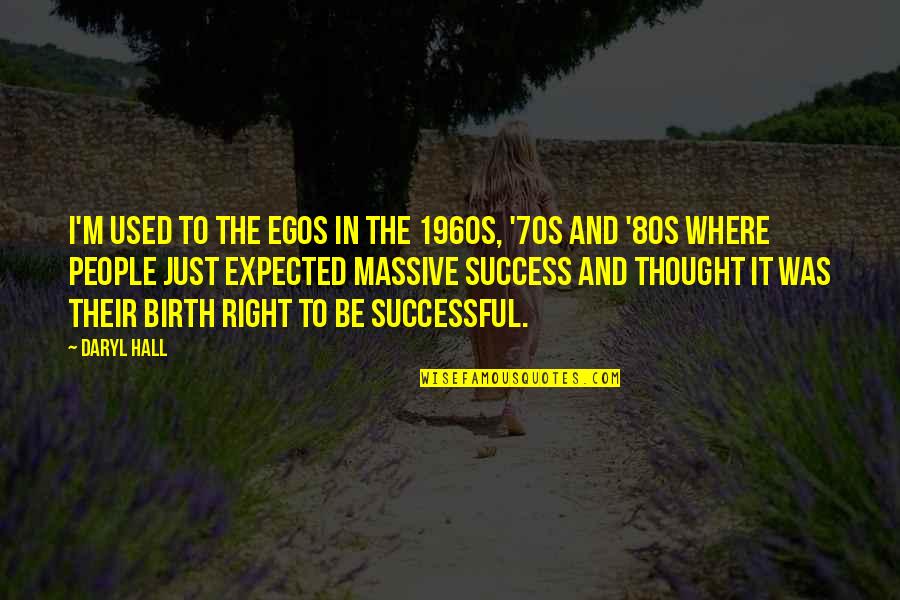 I'M USED TO THE EGOS IN THE 1960S, '70S AND '80S WHERE PEOPLE JUST EXPECTED MASSIVE SUCCESS AND THOUGHT IT WAS THEIR BIRTH RIGHT TO BE SUCCESSFUL.

~ DARYL HALL

WISEFAMOUSQUOTES.COM